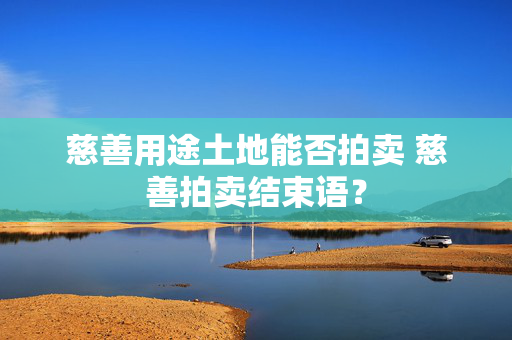 慈善用途土地能否拍卖 慈善拍卖结束语？